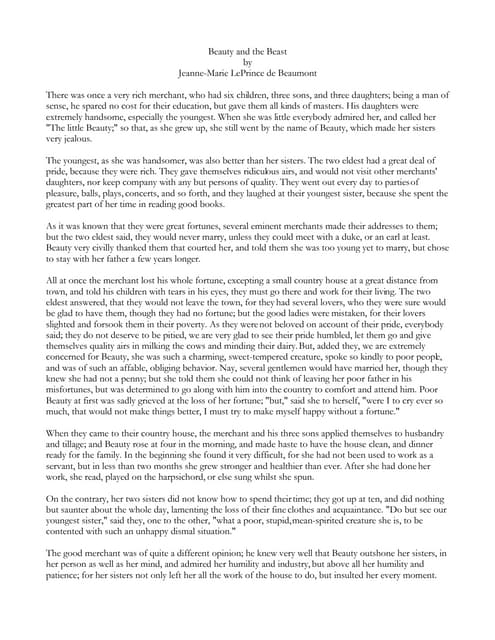 Beauty and the Beast
by
Jeanne-Marie LePrince de Beaumont

There was once a very rich merchant, who had six children, three sons, and three daughters; being a man of sense, he spared no cost for their education, but gave them all kinds of masters. His daughters were extremely handsome, especially the youngest. When she was little everybody admired her, and called her "The little Beauty;" so that, as she grew up, she still went by the name of Beauty, which made her sisters very jealous.

The youngest, as she was handsomer, was also better than her sisters. The two eldest had a great deal of pride, because they were rich. They gave themselves ridiculous airs, and would not visit other merchants' daughters, nor keep company with any but persons of quality. They went out every day to parties of pleasure, balls, plays, concerts, and so forth, and they laughed at their youngest sister, because she spent the greatest part of her time in reading good books.

As it was known that they were great fortunes, several eminent merchants made their addresses to them; but the two eldest said, they would never marry, unless they could meet with a duke, or an earl at least. Beauty very civilly thanked them that courted her, and told them she was too young yet to marry, but chose to stay with her father a few years longer.

All at once the merchant lost his whole fortune, excepting a small country house at a great distance from town, and told his children with tears in his eyes, they must go there and work for their living. The two eldest answered, that they would not leave the town, for they had several lovers, who they were sure would be glad to have them, though they had no fortune; but the good ladies were mistaken, for their lovers slighted and forsook them in their poverty. As they were not beloved on account of their pride, everybody said; they do not deserve to be pitied, we are very glad to see their pride humbled, let them go and give themselves quality airs in milking the cows and minding their dairy. But, added they, we are extremely concerned for Beauty, she was such a charming, sweet-tempered creature, spoke so kindly to poor people, and was of such an affable, obliging behavior. Nay, several gentlemen would have married her, though they knew she had not a penny; but she told them she could not think of leaving her poor father in his misfortunes, but was determined to go along with him into the country to comfort and attend him. Poor Beauty at first was sadly grieved at the loss of her fortune; "but," said she to herself, "were I to cry ever so much, that would not make things better, I must try to make myself happy without a fortune."

When they came to their country house, the merchant and his three sons applied themselves to husbandry and tillage; and Beauty rose at four in the morning, and made haste to have the house clean, and dinner ready for the family. In the beginning she found it very difficult, for she had not been used to work as a servant, but in less than two months she grew stronger and healthier than ever. After she had done her work, she read, played on the harpsichord, or else sung whilst she spun.

On the contrary, her two sisters did not know how to spend their time; they got up at ten, and did nothing but saunter about the whole day, lamenting the loss of their fine clothes and acquaintance. "Do but see our youngest sister," said they, one to the other, "what a poor, stupid, mean-spirited creature she is, to be contented with such an unhappy dismal situation."

The good merchant was of quite a different opinion; he knew very well that Beauty outshone her sisters, in her person as well as her mind, and admired her humility and industry, but above all her humility and patience; for her sisters not only left her all the work of the house to do, but insulted her every moment.